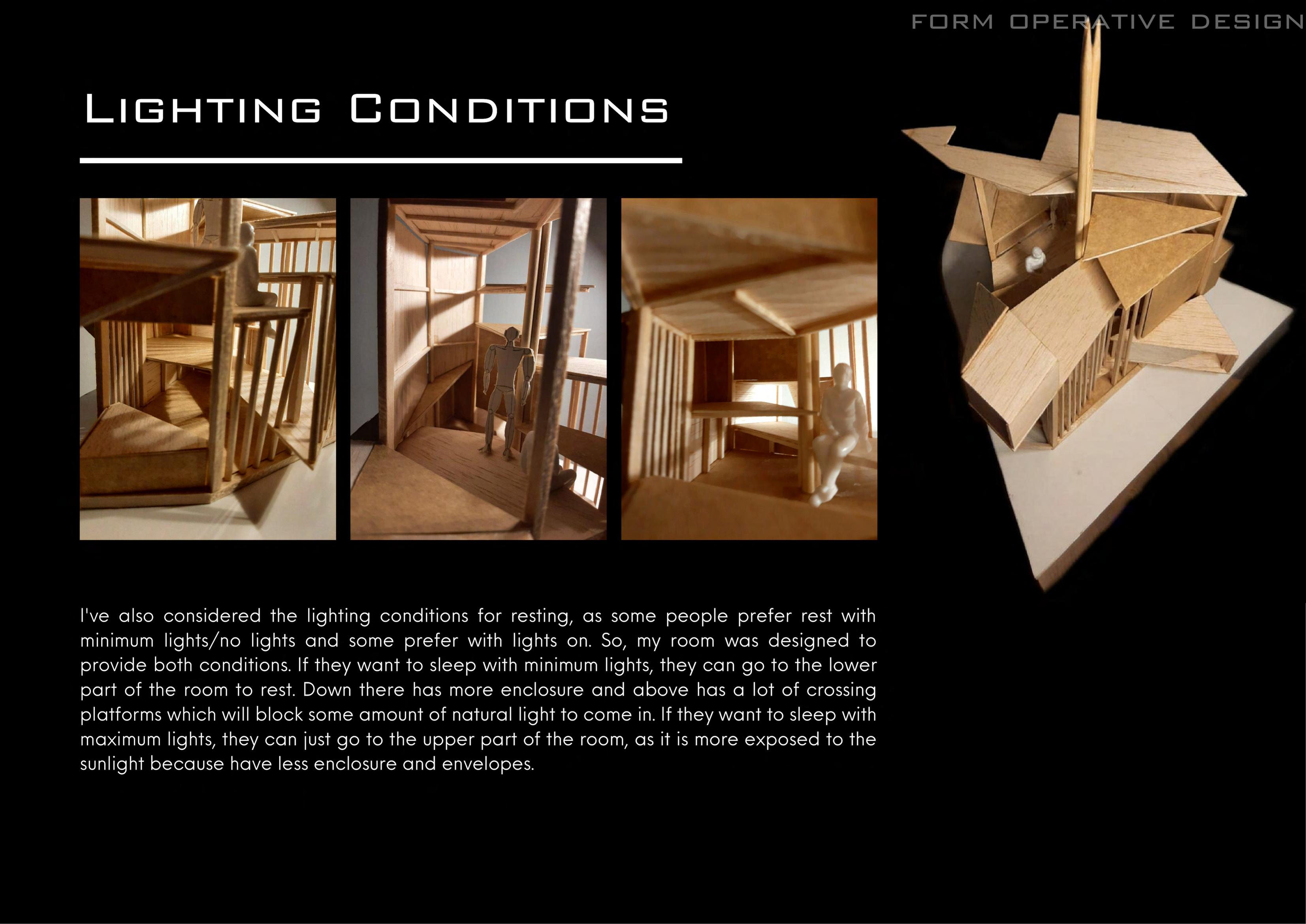 FORM OPERATIVE DESIGN

LIGHTING CONDITIONS

I've also considered the lighting conditions for resting, as some people prefer rest with minimum lights/no lights and some prefer with lights on. So, my room was designed to provide both conditions. If they want to sleep with minimum lights, they can go to the lower part of the room to rest. Down there has more enclosure and above has a lot of crossing platforms which will block some amount of natural light to come in. If they want to sleep with maximum lights, they can just go to the upper part of the room, as it is more exposed to the sunlight because have less enclosure and envelopes.